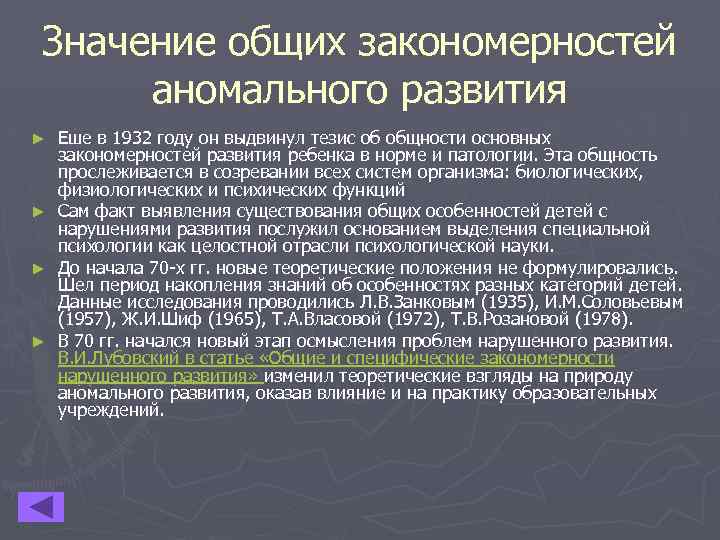 Значение общих закономерностей аномального развития

► Еше в 1932 году он выдвинул тезис об общности основных закономерностей развития ребенка в норме и патологии. Эта общность прослеживается в созревании всех систем организма: биологических, физиологических и психических функций

► Сам факт выявления существования общих особенностей детей с нарушениями развития послужил основанием выделения специальной психологии как целостной отрасли психологической науки.

► До начала 70-х гг. новые теоретические положения не формулировались. Шел период накопления знаний об особенностях разных категорий детей. Данные исследования проводились Л.В.Занковым (1935), И.М.Соловьевым (1957), Ж.И.Шиф (1965), Т.А.Власовой (1972), Т.В.Розановой (1978).

► В 70 гг. начался новый этап осмысления проблем нарушенного развития. В.И.Лубовский в статье «Общие и специфические закономерности нарушенного развития» изменил теоретические взгляды на природу аномального развития, оказав влияние и на практику образовательных учреждений.